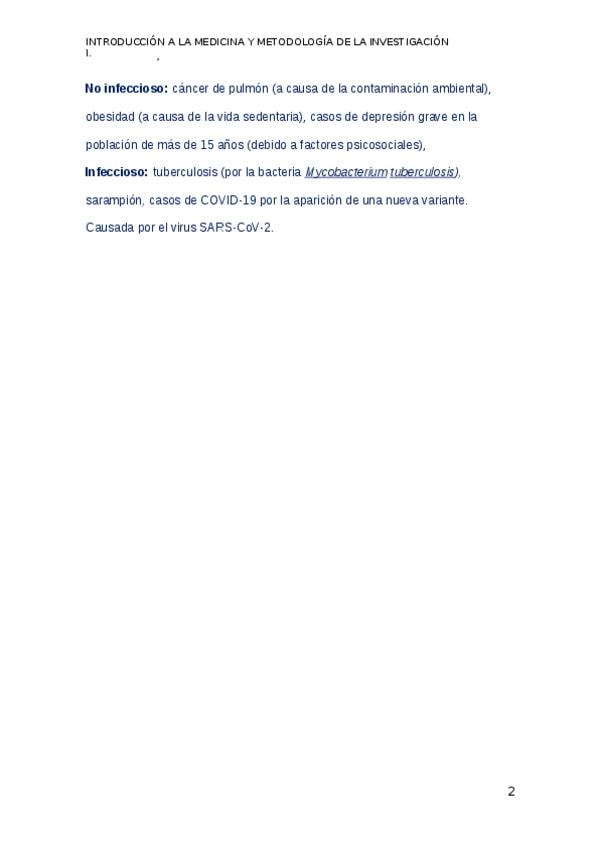 INTRODUCCIÓN A LA MEDICINA Y METODOLOGÍA DE LA INVESTIGACIÓN I.

No infeccioso: cáncer de pulmón (a causa de la contaminación ambiental), obesidad (a causa de la vida sedentaria), casos de depresión grave en la población de más de 15 años (debido a factores psicosociales),

Infeccioso: tuberculosis (por la bacteria Mycobacterium tuberculosis), sarampión, casos de COVID-19 por la aparición de una nueva variante. Causada por el virus SARS-CoV-2.

2